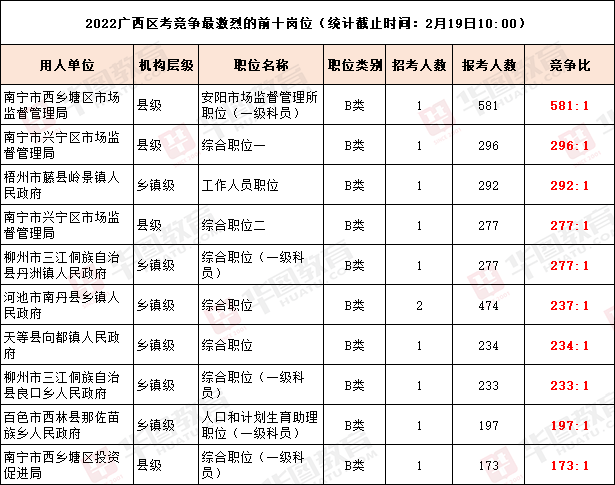 2022广西区考竞争最激烈的前十岗位（统计截止时间：2月19日10:00）

| 用人单位 | 机构层级 | 职位名称 | 职位类别 | 招考人数 | 报考人数 | 竞争比 |
|---|---|---|---|---|---|---|
| 南宁市西乡塘区市场监督管理局 | 县级 | 安阳市场监督管理所职位（一级科员） | B类 | 1 | 581 | 581:1 |
| 南宁市兴宁区市场监督管理局 | 县级 | 综合职位一 | B类 | 1 | 296 | 296:1 |
| 梧州市藤县岭景镇人民政府 | 乡镇级 | 工作人员职位 | B类 | 1 | 292 | 292:1 |
| 南宁市兴宁区市场监督管理局 | 县级 | 综合职位二 | B类 | 1 | 277 | 277:1 |
| 柳州市三江侗族自治县丹洲镇人民政府 | 乡镇级 | 综合职位（一级科员） | B类 | 1 | 277 | 277:1 |
| 河池市南丹县乡镇人民政府 | 乡镇级 | 综合职位 | B类 | 2 | 474 | 237:1 |
| 天等县向都镇人民政府 | 乡镇级 | 综合职位 | B类 | 1 | 234 | 234:1 |
| 柳州市三江侗族自治县良口乡人民政府 | 乡镇级 | 综合职位（一级科员） | B类 | 1 | 233 | 233:1 |
| 百色市西林县那佐苗族乡人民政府 | 乡镇级 | 人口和计划生育助理职位（一级科员） | B类 | 1 | 197 | 197:1 |
| 南宁市西乡塘区投资促进局 | 县级 | 综合职位（一级科员） | B类 | 1 | 173 | 173:1 |

华图教育 HUATU.COM